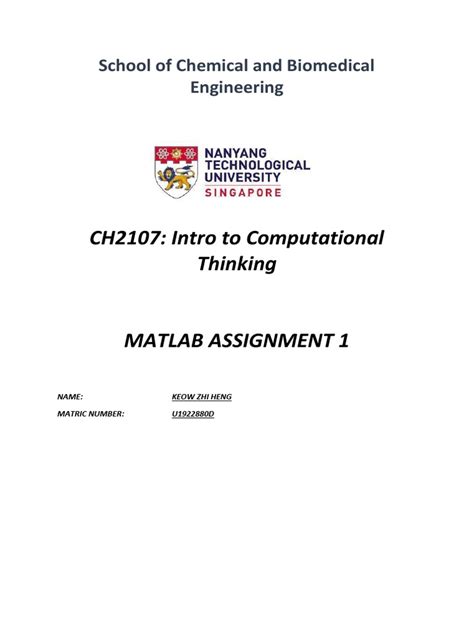 School of Chemical and Biomedical Engineering

NANYANG TECHNOLOGICAL UNIVERSITY SINGAPORE

CH2107: Intro to Computational Thinking

MATLAB ASSIGNMENT 1

NAME: KEOW ZHI HENG

MATRIC NUMBER: U1922880D